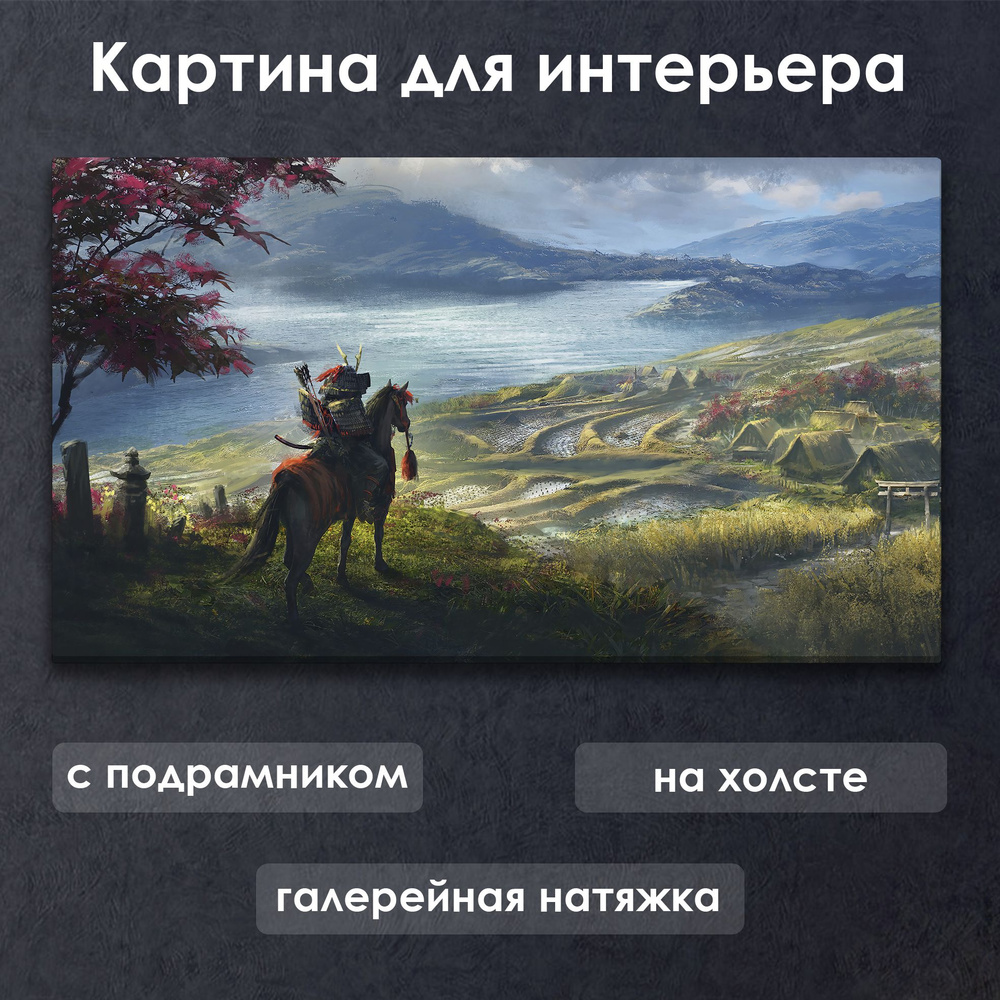 Картина для интерьера

с подрамником

на холсте

галерейная натяжка